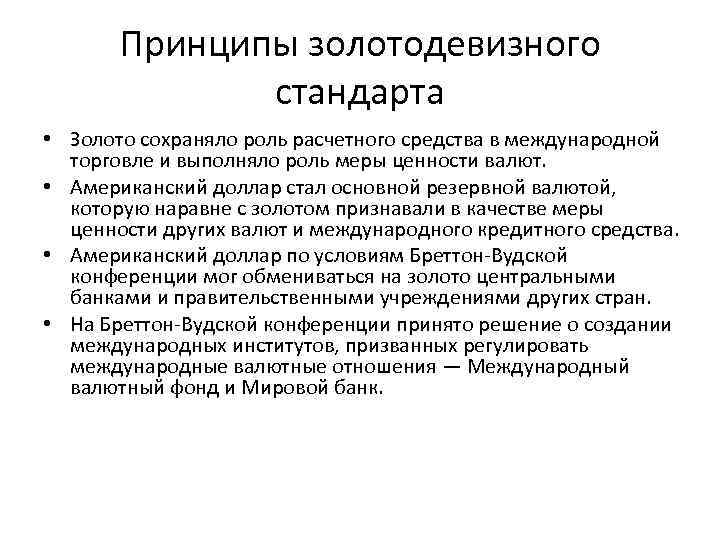 Принципы золотодевизного стандарта

• Золото сохраняло роль расчетного средства в международной торговле и выполняло роль меры ценности валют.
• Американский доллар стал основной резервной валютой, которую наравне с золотом признавали в качестве меры ценности других валют и международного кредитного средства.
• Американский доллар по условиям Бреттон-Вудской конференции мог обмениваться на золото центральными банками и правительственными учреждениями других стран.
• На Бреттон-Вудской конференции принято решение о создании международных институтов, призванных регулировать международные валютные отношения — Международный валютный фонд и Мировой банк.